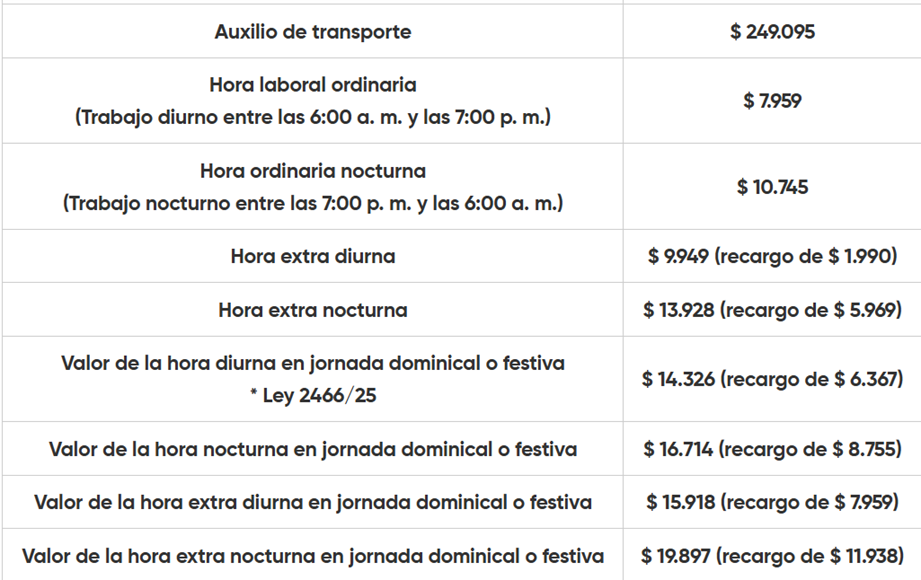 | Auxilio de transporte | \$ 249.095 |
|---|---|
| Hora laboral ordinaria (Trabajo diurno entre las 6:00 a. m. y las 7:00 p. m.) | \$ 7.959 |
| Hora ordinaria nocturna (Trabajo nocturno entre las 7:00 p. m. y las 6:00 a. m.) | \$ 10.745 |
| Hora extra diurna | \$ 9.949 (recargo de \$ 1.990) |
| Hora extra nocturna | \$ 13.928 (recargo de \$ 5.969) |
| Valor de la hora diurna en jornada dominical o festiva * Ley 2466/25 | \$ 14.326 (recargo de \$ 6.367) |
| Valor de la hora nocturna en jornada dominical o festiva | \$ 16.714 (recargo de \$ 8.755) |
| Valor de la hora extra diurna en jornada dominical o festiva | \$ 15.918 (recargo de \$ 7.959) |
| Valor de la hora extra nocturna en jornada dominical o festiva | \$ 19.897 (recargo de \$ 11.938) |